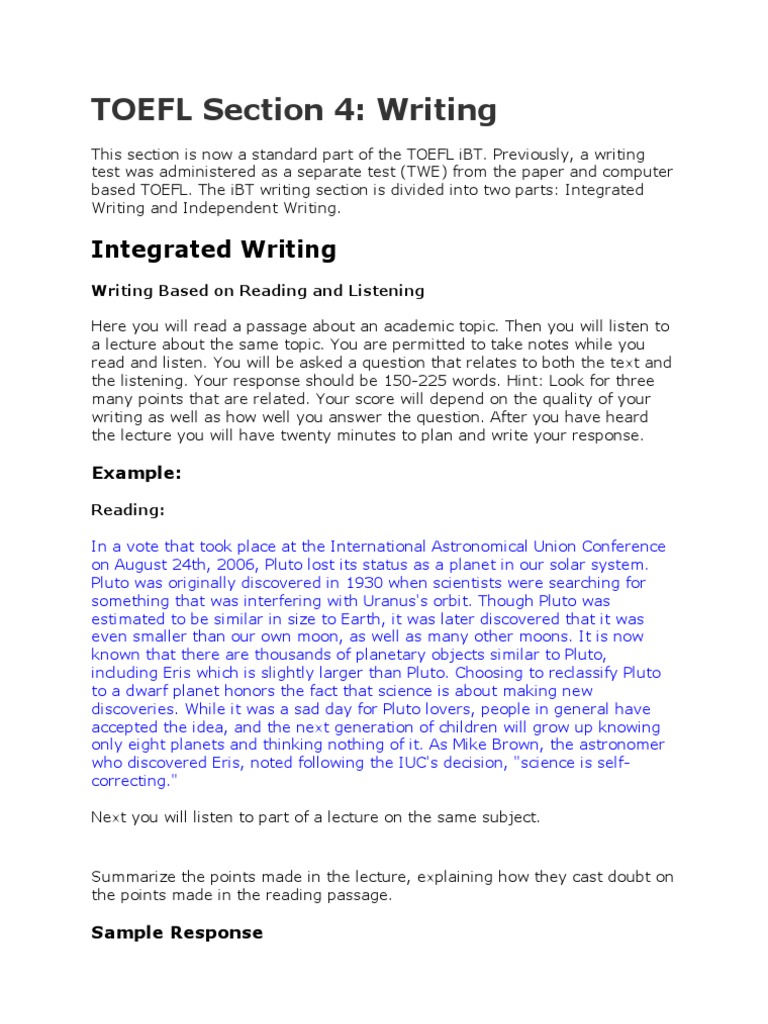 TOEFL Section 4: Writing

This section is now a standard part of the TOEFL iBT. Previously, a writing test was administered as a separate test (TWE) from the paper and computer based TOEFL. The iBT writing section is divided into two parts: Integrated Writing and Independent Writing.

Integrated Writing

Writing Based on Reading and Listening

Here you will read a passage about an academic topic. Then you will listen to a lecture about the same topic. You are permitted to take notes while you read and listen. You will be asked a question that relates to both the text and the listening. Your response should be 150-225 words. Hint: Look for three many points that are related. Your score will depend on the quality of your writing as well as how well you answer the question. After you have heard the lecture you will have twenty minutes to plan and write your response.

Example:

Reading:

In a vote that took place at the International Astronomical Union Conference on August 24th, 2006, Pluto lost its status as a planet in our solar system. Pluto was originally discovered in 1930 when scientists were searching for something that was interfering with Uranus's orbit. Though Pluto was estimated to be similar in size to Earth, it was later discovered that it was even smaller than our own moon, as well as many other moons. It is now known that there are thousands of planetary objects similar to Pluto, including Eris which is slightly larger than Pluto. Choosing to reclassify Pluto to a dwarf planet honors the fact that science is about making new discoveries. While it was a sad day for Pluto lovers, people in general have accepted the idea, and the next generation of children will grow up knowing only eight planets and thinking nothing of it. As Mike Brown, the astronomer who discovered Eris, noted following the IUC's decision, "science is self-correcting."

Next you will listen to part of a lecture on the same subject.

Summarize the points made in the lecture, explaining how they cast doubt on the points made in the reading passage.

Sample Response